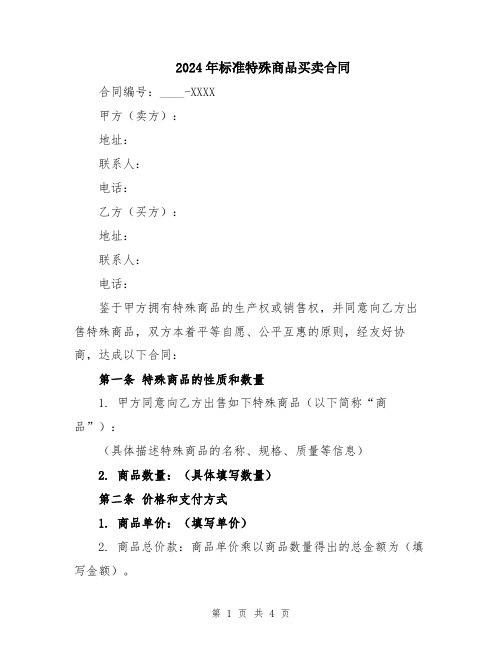 2024年标准特殊商品买卖合同

合同编号：____-XXXX

甲方（卖方）：

地址：

联系人：

电话：

乙方（买方）：

地址：

联系人：

电话：

鉴于甲方拥有特殊商品的生产权或销售权，并同意向乙方出售特殊商品，双方本着平等自愿、公平互惠的原则，经友好协商，达成以下合同：

第一条 特殊商品的性质和数量

1. 甲方同意向乙方出售如下特殊商品（以下简称“商品”）：

（具体描述特殊商品的名称、规格、质量等信息）

2. 商品数量：（具体填写数量）

第二条 价格和支付方式

1. 商品单价：（填写单价）

2. 商品总价款：商品单价乘以商品数量得出的总金额为（填写金额）。

第 1 页 共 4 页